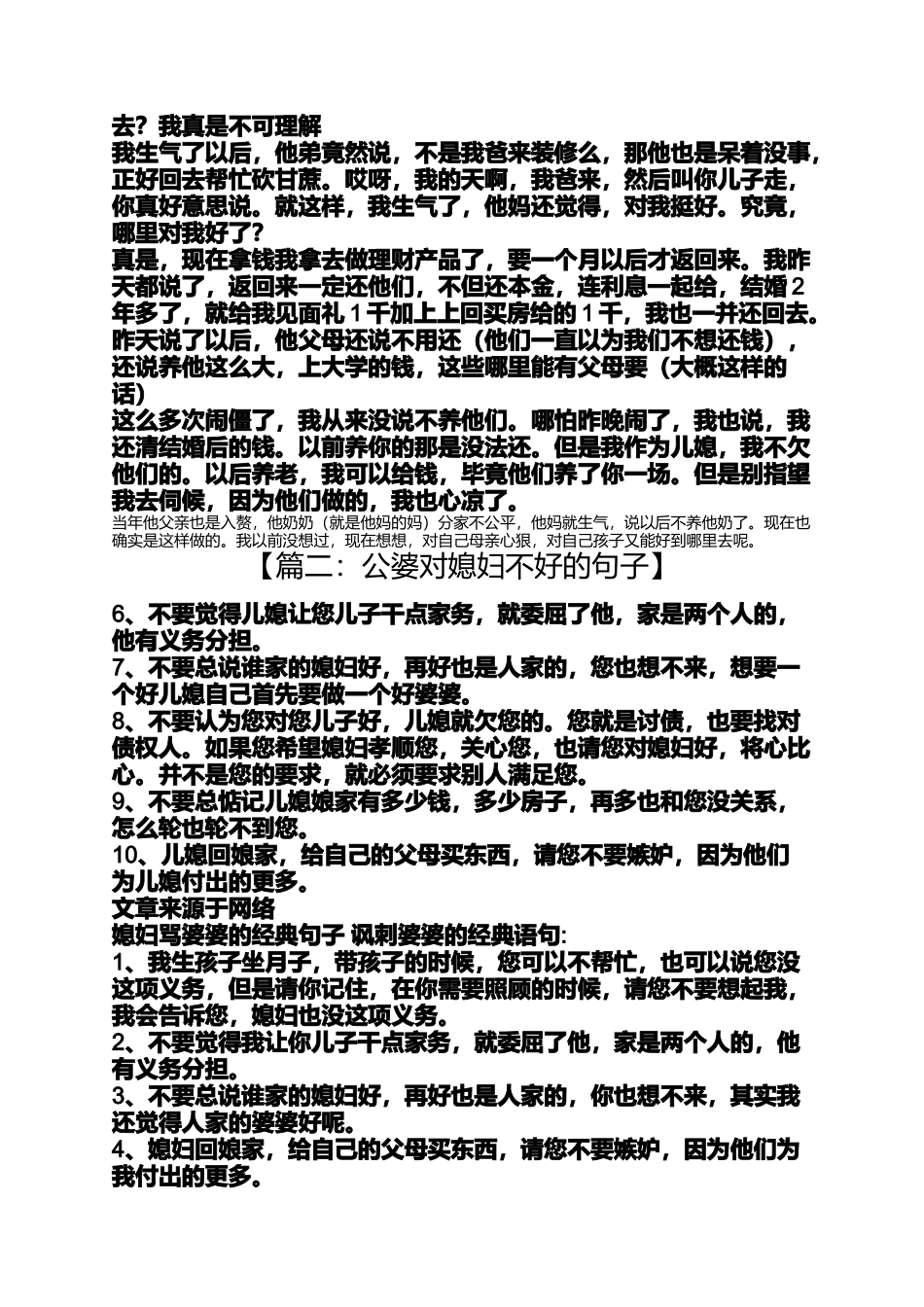 去？我真是不可理解

我生气了以后，他弟竟然说，不是我爸来装修么，那他也是呆着没事，正好回去帮忙砍甘蔗。哎呀，我的天啊，我爸来，然后叫你儿子走，你真好意思说。就这样，我生气了，他妈还觉得，对我挺好。究竟，哪里对我好了？

真是，现在拿钱我拿去做理财产品了，要一个月以后才返回来。我昨天都说了，返回来一定还他们，不但还本金，连利息一起给，结婚2年多了，就给我见面礼1千加上上回买房给的1千，我也一并还回去。昨天说了以后，他父母还说不用还（他们一直以为我们不想还钱），还说养他这么大，上大学的钱，这些哪里能有父母要（大概这样的话）

这么多次闹僵了，我从来没说不养他们。哪怕昨晚闹了，我也说，我还清结婚后的钱。以前养你的那是没法还。但是我作为儿媳，我不欠他们的。以后养老，我可以给钱，毕竟他们养了你一场。但是别指望我去伺候，因为他们做的，我也心凉了。

当年他父亲也是入赘，他奶奶（就是他妈的妈）分家不公平，他妈就生气，说以后不养他奶了。现在也确实是这样做的。我以前没想过，现在想想，对自己母亲心狠，对自己孩子又能好到哪里去呢。

【篇二：公婆对媳妇不好的句子】

6、不要觉得儿媳让您儿子干点家务，就委屈了他，家是两个人的，他有义务分担。

7、不要总说谁家的媳妇好，再好也是人家的，您也想不来，想要一个好儿媳自己首先要做一个好婆婆。

8、不要认为您对您儿子好，儿媳就欠您的。您就是讨债，也要找对债权人。如果您希望媳妇孝顺您，关心您，也请您对媳妇好，将心比心。并不是您的要求，就必须要求别人满足您。

9、不要总惦记儿媳娘家有多少钱，多少房子，再多也和您没关系，怎么轮也轮不到您。

10、儿媳回娘家，给自己的父母买东西，请您不要嫉妒，因为他们为儿媳付出的更多。

文章来源于网络

媳妇骂婆婆的经典句子 讽刺婆婆的经典语句:

1、我生孩子坐月子，带孩子的时候，您可以不帮忙，也可以说您没这项义务，但是请你记住，在你需要照顾的时候，请您不要想起我，我会告诉您，媳妇也没这项义务。

2、不要觉得我让你儿子干点家务，就委屈了他，家是两个人的，他有义务分担。

3、不要总说谁家的媳妇好，再好也是人家的，你也想不来，其实我还觉得人家的婆婆好呢。

4、媳妇回娘家，给自己的父母买东西，请您不要嫉妒，因为他们为我付出的更多。